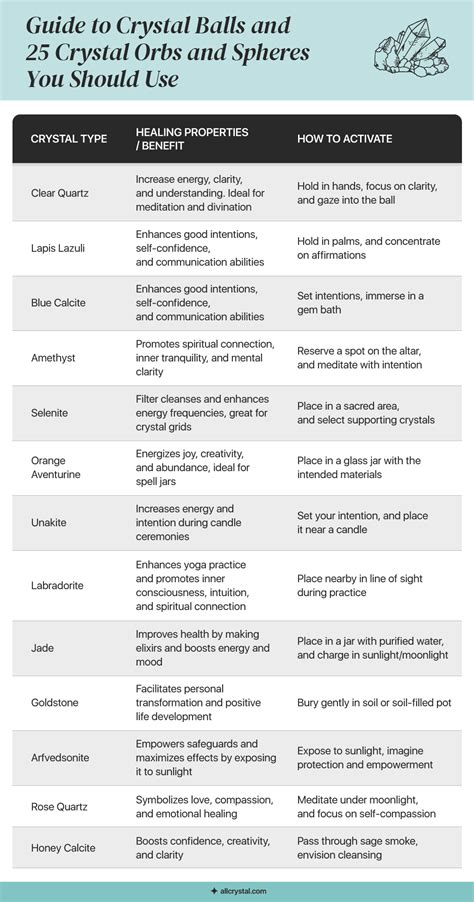 Guide to Crystal Balls and 25 Crystal Orbs and Spheres You Should Use

| CRYSTAL TYPE | HEALING PROPERTIES / BENEFIT | HOW TO ACTIVATE |
|---|---|---|
| Clear Quartz | Increase energy, clarity, and understanding. Ideal for meditation and divination | Hold in hands, focus on clarity, and gaze into the ball |
| Lapis Lazuli | Enhances good intentions, self-confidence, and communication abilities | Hold in palms, and concentrate on affirmations |
| Blue Calcite | Enhances good intentions, self-confidence, and communication abilities | Set intentions, immerse in a gem bath |
| Amethyst | Promotes spiritual connection, inner tranquility, and mental clarity | Reserve a spot on the altar, and meditate with intention |
| Selenite | Filter cleanses and enhances energy frequencies, great for crystal grids | Place in a sacred area, and select supporting crystals |
| Orange Aventurine | Energizes joy, creativity, and abundance, ideal for spell jars | Place in a glass jar with the intended materials |
| Unakite | Increases energy and intention during candle ceremonies | Set your intention, and place it near a candle |
| Labradorite | Enhances yoga practice and promotes inner consciousness, intuition, and spiritual connection | Place nearby in line of sight during practice |
| Jade | Improves health by making elixirs and boosts energy and mood | Place in a jar with purified water, and charge in sunlight/moonlight |
| Goldstone | Facilitates personal transformation and positive life development | Bury gently in soil or soil-filled pot |
| Arfvedsonite | Empowers safeguards and maximizes effects by exposing it to sunlight | Expose to sunlight, imagine protection and empowerment |
| Rose Quartz | Symbolizes love, compassion, and emotional healing | Meditate under moonlight, and focus on self-compassion |
| Honey Calcite | Boosts confidence, creativity, and clarity | Pass through sage smoke, envision cleansing |

allcrystal.com